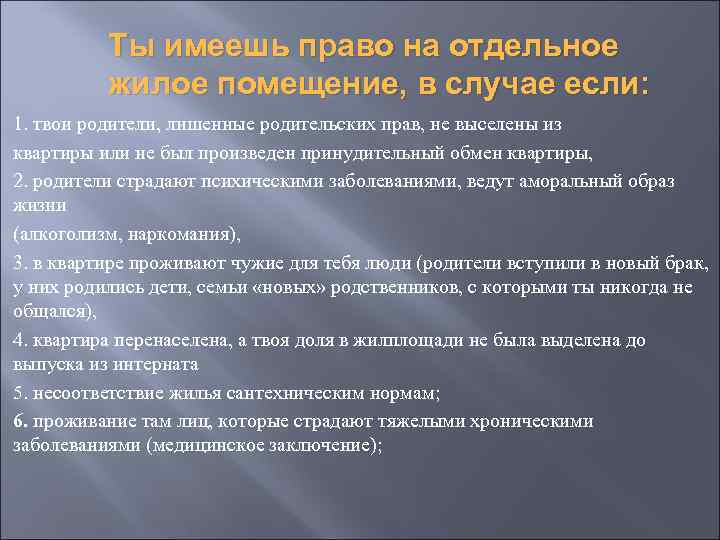 Ты имеешь право на отдельное жилое помещение, в случае если:

1. твои родители, лишенные родительских прав, не выселены из квартиры или не был произведен принудительный обмен квартиры,

2. родители страдают психическими заболеваниями, ведут аморальный образ жизни

(алкоголизм, наркомания),

3. в квартире проживают чужие для тебя люди (родители вступили в новый брак, у них родились дети, семьи «новых» родственников, с которыми ты никогда не общался),

4. квартира перенаселена, а твоя доля в жилплощади не была выделена до выпуска из интерната

5. несоответствие жилья сантехническим нормам;

6. проживание там лиц, которые страдают тяжелыми хроническими заболеваниями (медицинское заключение);